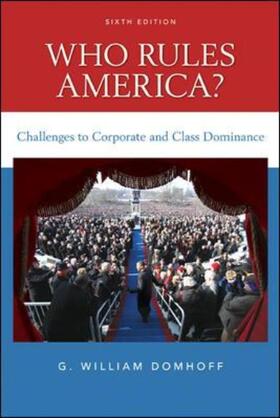 SIXTH EDITION

WHO RULES AMERICA?

Challenges to Corporate and Class Dominance

G. WILLIAM DOMHOFF